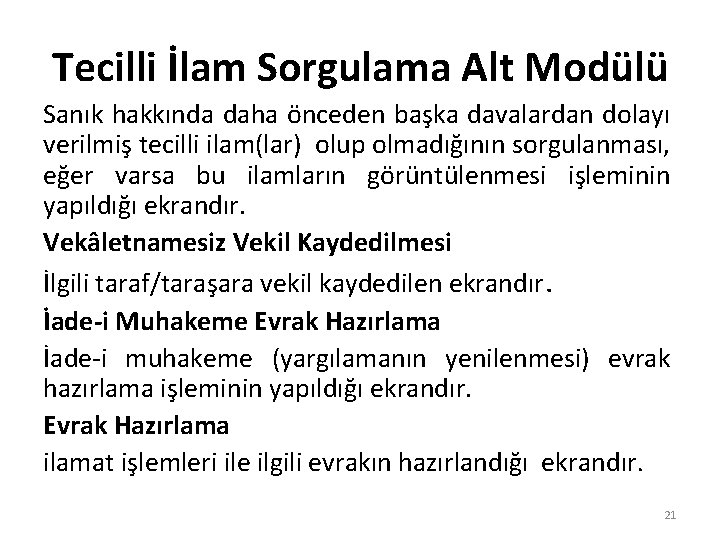 Tecilli İlam Sorgulama Alt Modülü

Sanık hakkında daha önceden başka davalardan dolayı verilmiş tecilli ilam(lar) olup olmadığının sorgulanması, eğer varsa bu ilamların görüntülenmesi işleminin yapıldığı ekrandır.

Vekâletnamesiz Vekil Kaydedilmesi

İlgili taraf/taraşara vekil kaydedilen ekrandır.

İade-i Muhakeme Evrak Hazırlama

İade-i muhakeme (yargılamanın yenilenmesi) evrak hazırlama işleminin yapıldığı ekrandır.

Evrak Hazırlama

ilamat işlemleri ile ilgili evrakın hazırlandığı ekrandır.

21